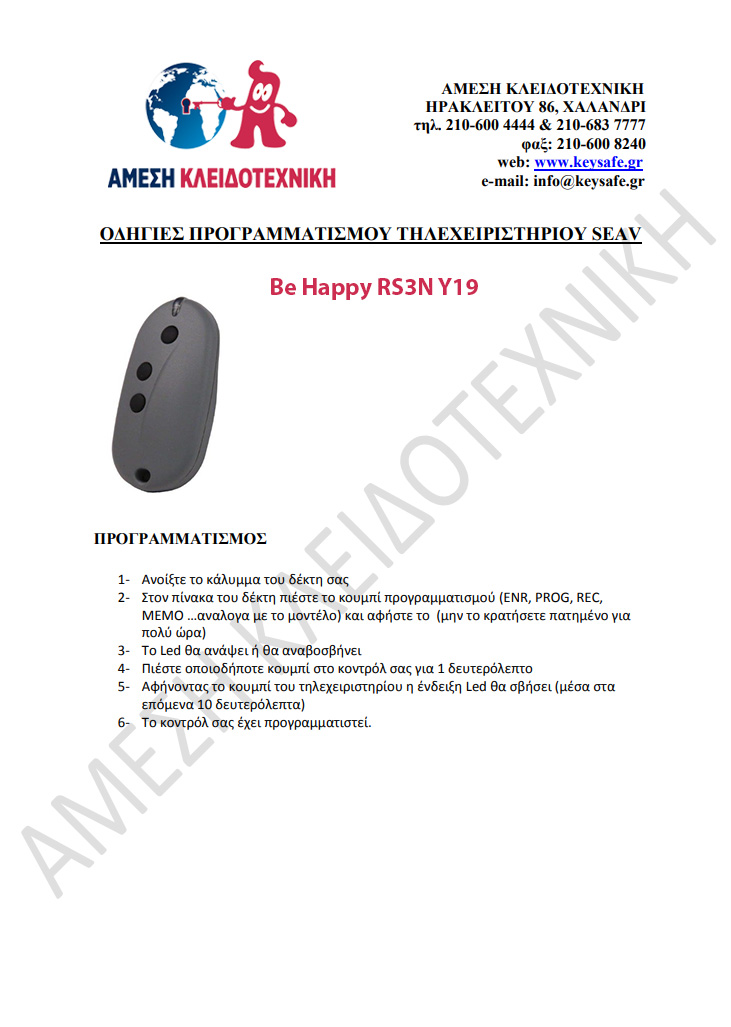 ΑΜΕΣΗ ΚΛΕΙΔΟΤΕΧΝΙΚΗ

ΑΜΕΣΗ ΚΛΕΙΔΟΤΕΧΝΙΚΗ
ΗΡΑΚΛΕΙΤΟΥ 86, ΧΑΛΑΝΔΡΙ
τηλ. 210-600 4444 & 210-683 7777
φαξ: 210-600 8240
web: www.keysafe.gr
e-mail: info@keysafe.gr

ΟΔΗΓΙΕΣ ΠΡΟΓΡΑΜΜΑΤΙΣΜΟΥ ΤΗΛΕΧΕΙΡΙΣΤΗΡΙΟΥ SEAV

Be Happy RS3N Y19

ΠΡΟΓΡΑΜΜΑΤΙΣΜΟΣ

1- Ανοίξτε το κάλυμμα του δέκτη σας
2- Στον πίνακα του δέκτη πιέστε το κουμπί προγραμματισμού (ENR, PROG, REC, MEMO …αναλογα με το μοντέλο) και αφήστε το (μην το κρατήσετε πατημένο για πολύ ώρα)
3- Το Led θα ανάψει ή θα αναβοσβήνει
4- Πιέστε οποιοδήποτε κουμπί στο κοντρόλ σας για 1 δευτερόλεπτο
5- Αφήνοντας το κουμπί του τηλεχειριστηρίου η ένδειξη Led θα σβήσει (μέσα στα επόμενα 10 δευτερόλεπτα)
6- Το κοντρόλ σας έχει προγραμματιστεί.

ΑΜΕΣΗ ΚΛΕΙΔΟΤΕΧΝΙΚΗ